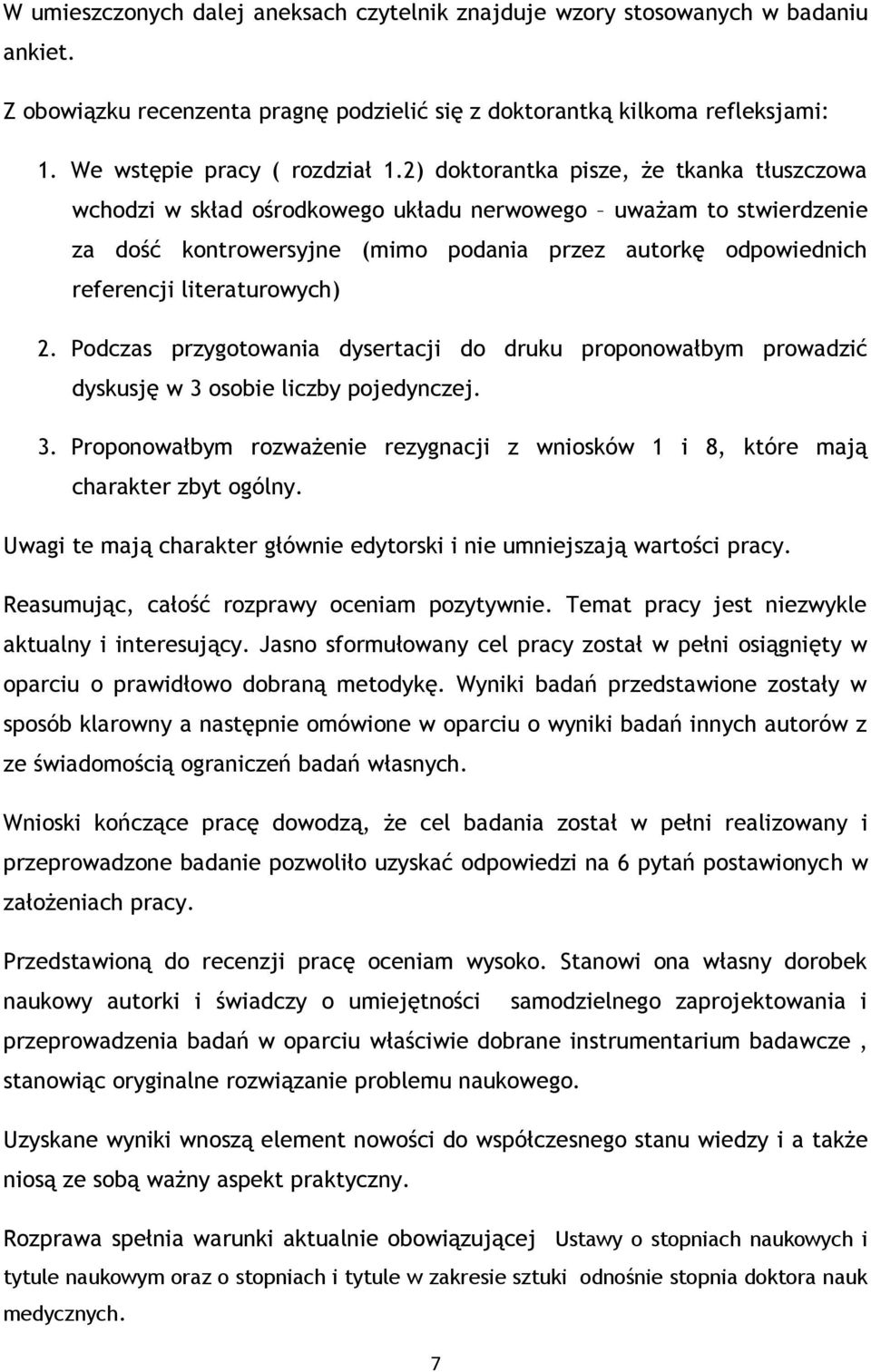 W umieszczonych dalej aneksach czytelnik znajduje wzory stosowanych w badaniu ankiet.

Z obowiązku recenzenta pragnę podzielić się z doktorantką kilkoma refleksjami:

1. We wstępie pracy ( rozdział 1.2) doktorantka pisze, że tkanka tłuszczowa wchodzi w skład ośrodkowego układu nerwowego – uważam to stwierdzenie za dość kontrowersyjne (mimo podania przez autorkę odpowiednich referencji literaturowych)

2. Podczas przygotowania dysertacji do druku proponowałbym prowadzić dyskusję w 3 osobie liczby pojedynczej.

3. Proponowałbym rozważenie rezygnacji z wniosków 1 i 8, które mają charakter zbyt ogólny.

Uwagi te mają charakter głównie edytorski i nie umniejszają wartości pracy.

Reasumując, całość rozprawy oceniam pozytywnie. Temat pracy jest niezwykle aktualny i interesujący. Jasno sformułowany cel pracy został w pełni osiągnięty w oparciu o prawidłowo dobraną metodykę. Wyniki badań przedstawione zostały w sposób klarowny a następnie omówione w oparciu o wyniki badań innych autorów z ze świadomością ograniczeń badań własnych.

Wnioski kończące pracę dowodzą, że cel badania został w pełni realizowany i przeprowadzone badanie pozwoliło uzyskać odpowiedzi na 6 pytań postawionych w założeniach pracy.

Przedstawioną do recenzji pracę oceniam wysoko. Stanowi ona własny dorobek naukowy autorki i świadczy o umiejętności samodzielnego zaprojektowania i przeprowadzenia badań w oparciu właściwie dobrane instrumentarium badawcze , stanowiąc oryginalne rozwiązanie problemu naukowego.

Uzyskane wyniki wnoszą element nowości do współczesnego stanu wiedzy i a także niosą ze sobą ważny aspekt praktyczny.

Rozprawa spełnia warunki aktualnie obowiązującej Ustawy o stopniach naukowych i tytule naukowym oraz o stopniach i tytule w zakresie sztuki odnośnie stopnia doktora nauk medycznych.

7